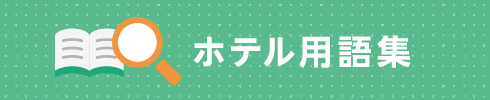 ホテル用語集